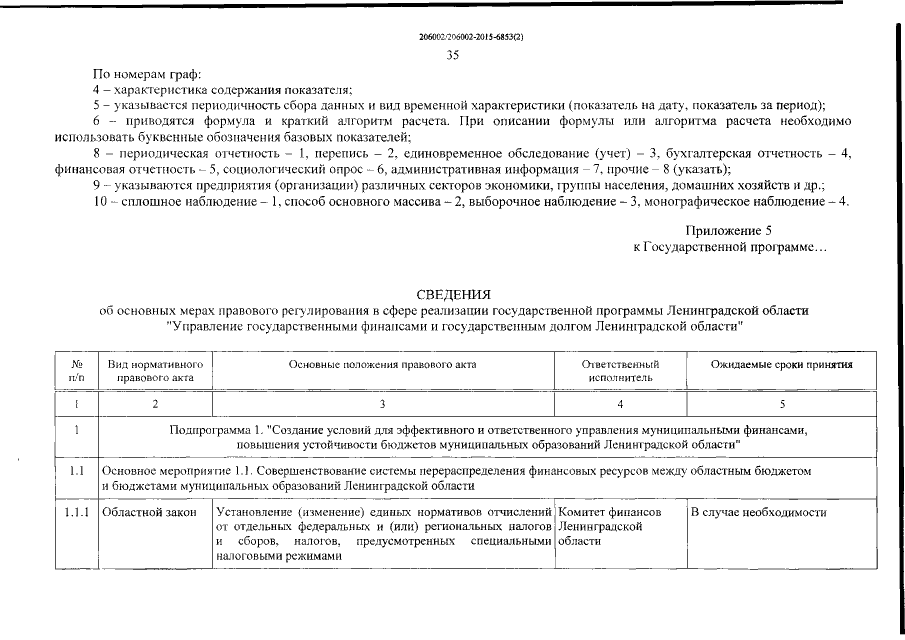 206002/206002-2015-6853(2)

35

По номерам граф:
4 – характеристика содержания показателя;
5 – указывается периодичность сбора данных и вид временной характеристики (показатель на дату, показатель за период);
6 – приводятся формула и краткий алгоритм расчета. При описании формулы или алгоритма расчета необходимо использовать буквенные обозначения базовых показателей;
8 – периодическая отчетность – 1, перепись – 2, единовременное обследование (учет) – 3, бухгалтерская отчетность – 4, финансовая отчетность – 5, социологический опрос – 6, административная информация – 7, прочие – 8 (указать);
9 – указываются предприятия (организации) различных секторов экономики, группы населения, домашних хозяйств и др.;
10 – сплошное наблюдение – 1, способ основного массива – 2, выборочное наблюдение – 3, монографическое наблюдение – 4.

Приложение 5
к Государственной программе…

СВЕДЕНИЯ
об основных мерах правового регулирования в сфере реализации государственной программы Ленинградской области "Управление государственными финансами и государственным долгом Ленинградской области"

| № п/п | Вид нормативного правового акта | Основные положения правового акта | Ответственный исполнитель | Ожидаемые сроки принятия |
|---|---|---|---|---|
| 1 | 2 | 3 | 4 | 5 |
| 1 | Подпрограмма 1. "Создание условий для эффективного и ответственного управления муниципальными финансами, повышения устойчивости бюджетов муниципальных образований Ленинградской области" | | | |
| 1.1 | Основное мероприятие 1.1. Совершенствование системы перераспределения финансовых ресурсов между областным бюджетом и бюджетами муниципальных образований Ленинградской области | | | |
| 1.1.1 | Областной закон | Установление (изменение) единых нормативов отчислений от отдельных федеральных и (или) региональных налогов и сборов, налогов, предусмотренных специальными налоговыми режимами | Комитет финансов Ленинградской области | В случае необходимости |